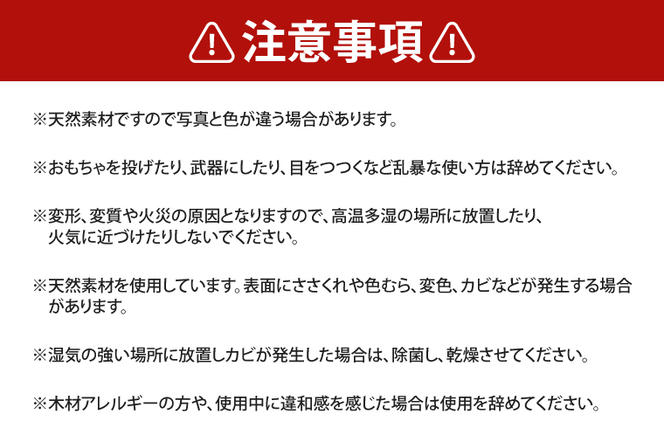 注意事項

※天然素材ですので写真と色が違う場合があります。

※おもちゃを投げたり、武器にしたり、目をつつくなど乱暴な使い方は辞めてください。

※変形、変質や火災の原因となりますので、高温多湿の場所に放置したり、火気に近づけたりしないでください。

※天然素材を使用しています。表面にささくれや色むら、変色、カビなどが発生する場合があります。

※湿気の強い場所に放置しカビが発生した場合は、除菌し、乾燥させてください。

※木材アレルギーの方や、使用中に違和感を感じた場合は使用を辞めてください。